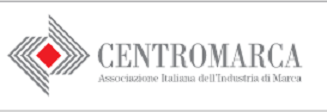 CENTROMARCA
Associazione Italiana dell'Industria di Marca